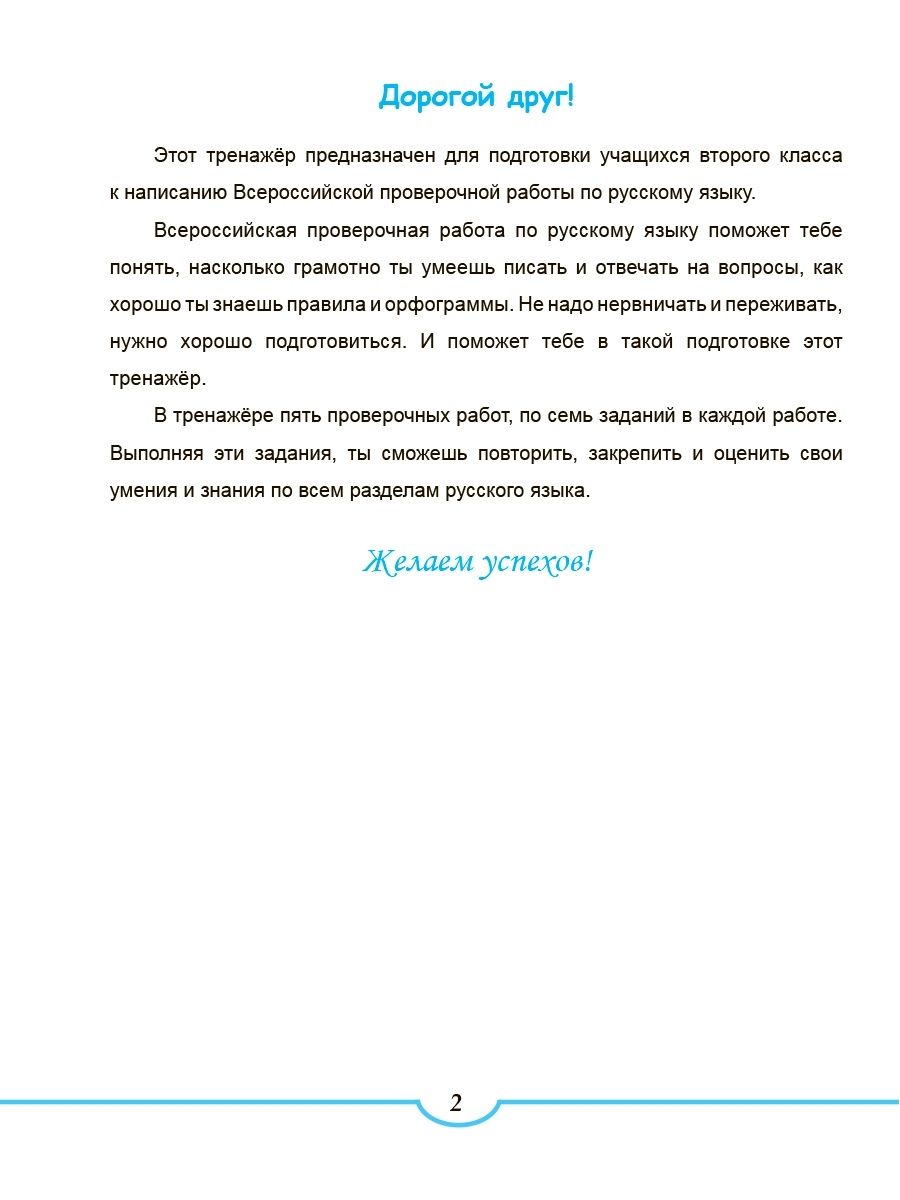 Дорогой друг!

Этот тренажёр предназначен для подготовки учащихся второго класса к написанию Всероссийской проверочной работы по русскому языку.

Всероссийская проверочная работа по русскому языку поможет тебе понять, насколько грамотно ты умеешь писать и отвечать на вопросы, как хорошо ты знаешь правила и орфограммы. Не надо нервничать и переживать, нужно хорошо подготовиться. И поможет тебе в такой подготовке этот тренажёр.

В тренажёре пять проверочных работ, по семь заданий в каждой работе. Выполняя эти задания, ты сможешь повторить, закрепить и оценить свои умения и знания по всем разделам русского языка.

Желаем успехов!

2